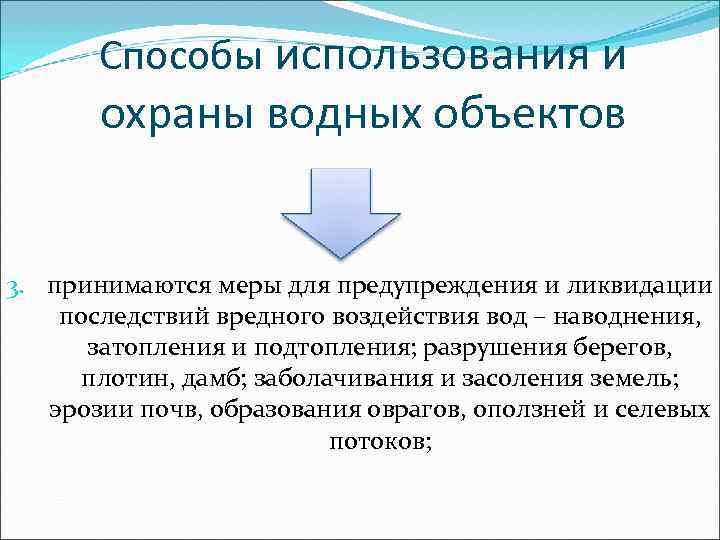 Способы использования и охраны водных объектов

3. принимаются меры для предупреждения и ликвидации последствий вредного воздействия вод – наводнения, затопления и подтопления; разрушения берегов, плотин, дамб; заболачивания и засоления земель; эрозии почв, образования оврагов, оползней и селевых потоков;